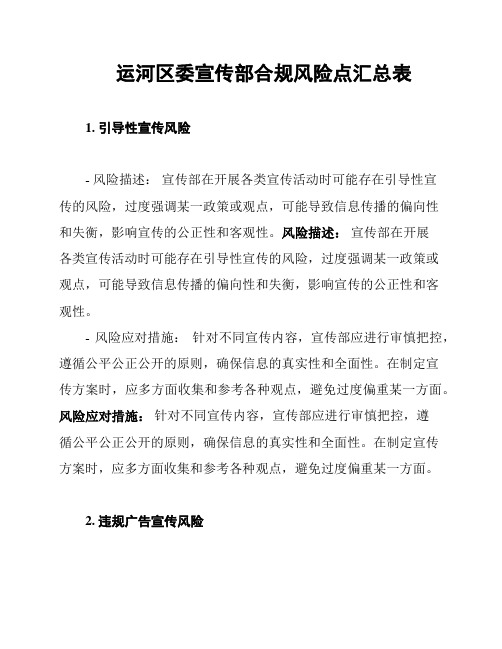 运河区委宣传部合规风险点汇总表

1. 引导性宣传风险

- 风险描述： 宣传部在开展各类宣传活动时可能存在引导性宣传的风险，过度强调某一政策或观点，可能导致信息传播的偏向性和失衡，影响宣传的公正性和客观性。风险描述： 宣传部在开展各类宣传活动时可能存在引导性宣传的风险，过度强调某一政策或观点，可能导致信息传播的偏向性和失衡，影响宣传的公正性和客观性。

- 风险应对措施： 针对不同宣传内容，宣传部应进行审慎把控，遵循公平公正公开的原则，确保信息的真实性和全面性。在制定宣传方案时，应多方面收集和参考各种观点，避免过度偏重某一方面。风险应对措施： 针对不同宣传内容，宣传部应进行审慎把控，遵循公平公正公开的原则，确保信息的真实性和全面性。在制定宣传方案时，应多方面收集和参考各种观点，避免过度偏重某一方面。

2. 违规广告宣传风险